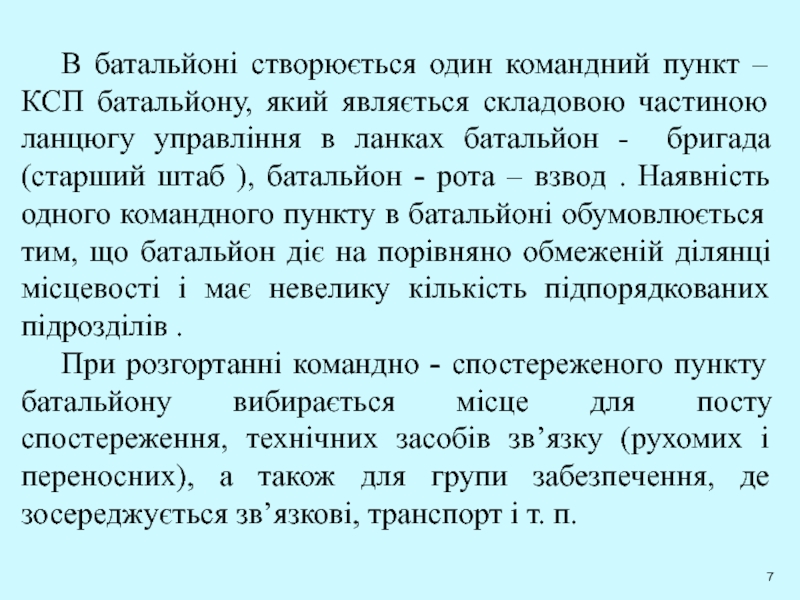 В батальйоні створюється один командний пункт – КСП батальйону, який являється складовою частиною ланцюгу управління в ланках батальйон - бригада (старший штаб ), батальйон - рота – взвод . Наявність одного командного пункту в батальйоні обумовлюється тим, що батальйон діє на порівняно обмеженій ділянці місцевості і має невелику кількість підпорядкованих підрозділів .

При розгортанні командно - спостереженого пункту батальйону вибирається місце для посту спостереження, технічних засобів зв’язку (рухомих і переносних), а також для групи забезпечення, де зосереджується зв’язкові, транспорт і т. п.

7